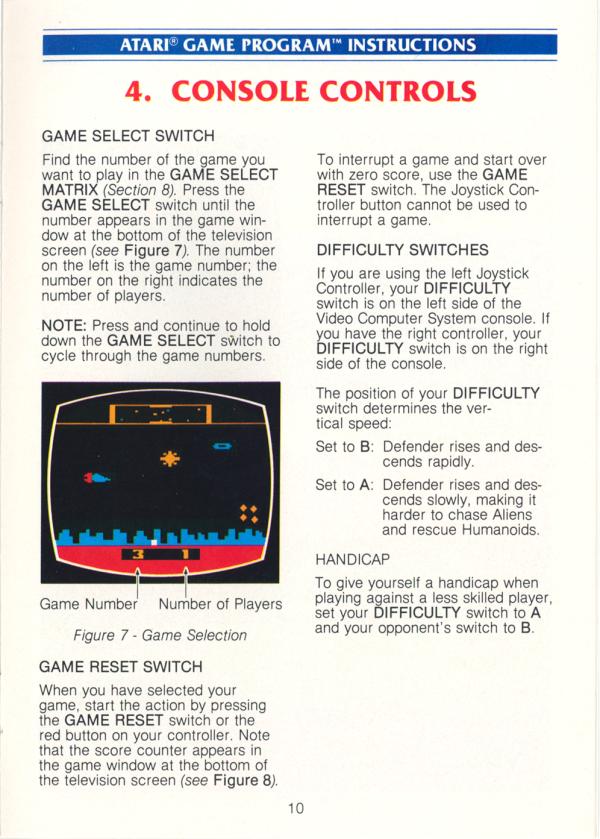 ATARI® GAME PROGRAM™ INSTRUCTIONS

4. CONSOLE CONTROLS

GAME SELECT SWITCH

Find the number of the game you want to play in the GAME SELECT MATRIX (Section 8). Press the GAME SELECT switch until the number appears in the game window at the bottom of the television screen (see Figure 7). The number on the left is the game number; the number on the right indicates the number of players.

NOTE: Press and continue to hold down the GAME SELECT switch to cycle through the game numbers.

3 1

Game Number Number of Players

Figure 7 - Game Selection

GAME RESET SWITCH

When you have selected your game, start the action by pressing the GAME RESET switch or the red button on your controller. Note that the score counter appears in the game window at the bottom of the television screen (see Figure 8).

To interrupt a game and start over with zero score, use the GAME RESET switch. The Joystick Controller button cannot be used to interrupt a game.

DIFFICULTY SWITCHES

If you are using the left Joystick Controller, your DIFFICULTY switch is on the left side of the Video Computer System console. If you have the right controller, your DIFFICULTY switch is on the right side of the console.

The position of your DIFFICULTY switch determines the vertical speed:

Set to B: Defender rises and descends rapidly.

Set to A: Defender rises and descends slowly, making it harder to chase Aliens and rescue Humanoids.

HANDICAP

To give yourself a handicap when playing against a less skilled player, set your DIFFICULTY switch to A and your opponent's switch to B.

10